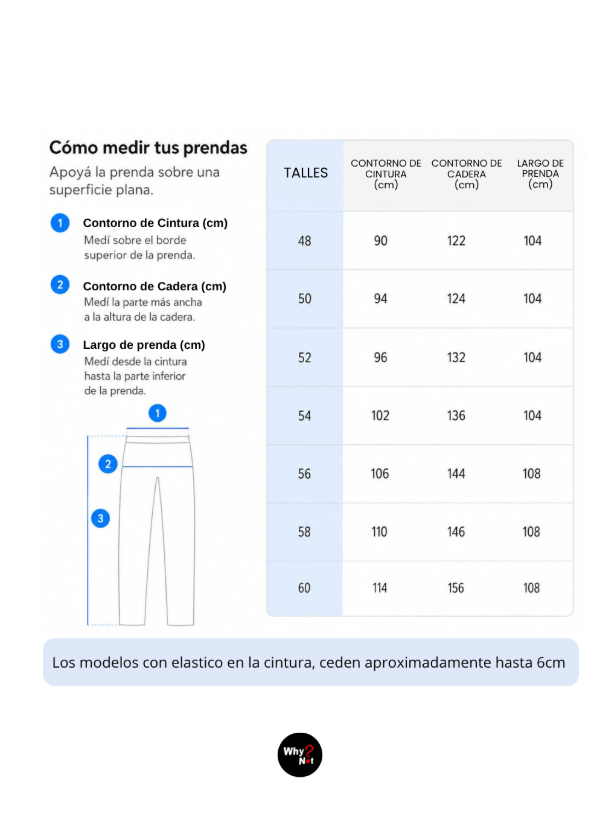 Cómo medir tus prendas

Apoyá la prenda sobre una superficie plana.

1 Contorno de Cintura (cm)
Medí sobre el borde superior de la prenda.

2 Contorno de Cadera (cm)
Medí la parte más ancha a la altura de la cadera.

3 Largo de prenda (cm)
Medí desde la cintura hasta la parte inferior de la prenda.

1
2
3

| TALLES | CONTORNO DE CINTURA (cm) | CONTORNO DE CADERA (cm) | LARGO DE PRENDA (cm) |
|---|---|---|---|
| 48 | 90 | 122 | 104 |
| 50 | 94 | 124 | 104 |
| 52 | 96 | 132 | 104 |
| 54 | 102 | 136 | 104 |
| 56 | 106 | 144 | 108 |
| 58 | 110 | 146 | 108 |
| 60 | 114 | 156 | 108 |

Los modelos con elastico en la cintura, ceden aproximadamente hasta 6cm

Why? Not